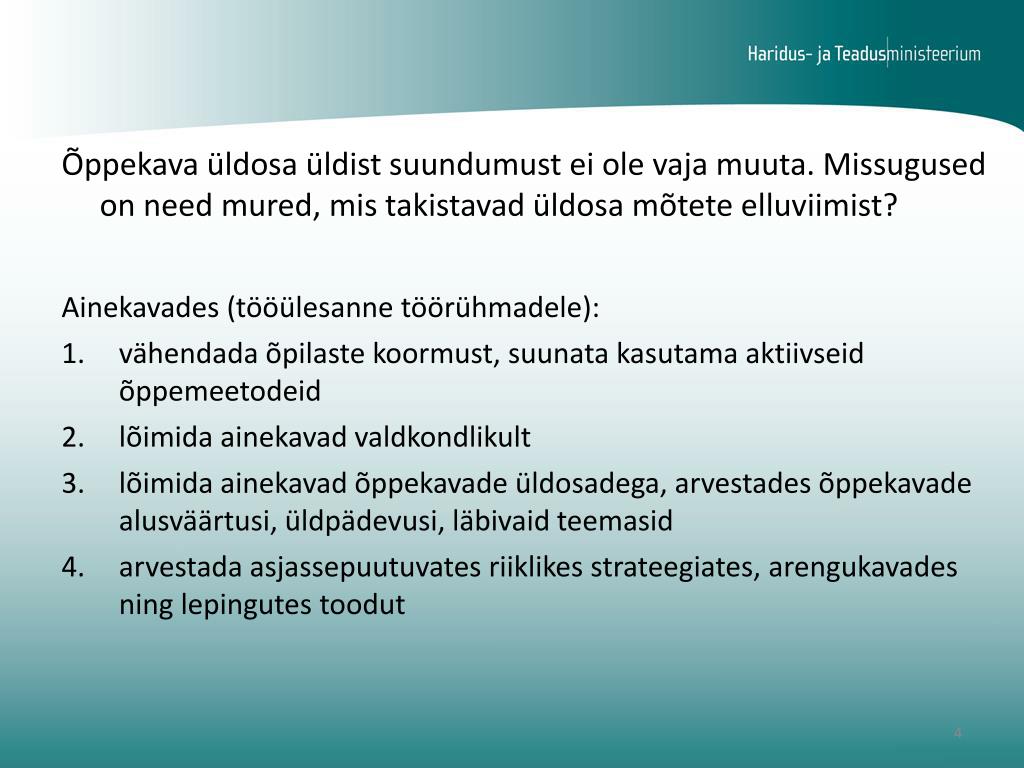 Haridus- ja Teadusministeerium

Õppekava üldosa üldist suundumust ei ole vaja muuta. Missugused on need mured, mis takistavad üldosa mõtete elluviimist?

Ainekavades (tööülesanne töörühmadele):

1. vähendada õpilaste koormust, suunata kasutama aktiivseid õppemeetodeid
2. lõimida ainekavad valdkondlikult
3. lõimida ainekavad õppekavade üldosadega, arvestades õppekavade alusväärtusi, üldpädevusi, läbivaid teemasid
4. arvestada asjassepuutuvates riiklikes strateegiates, arengukavades ning lepingutes toodut

4